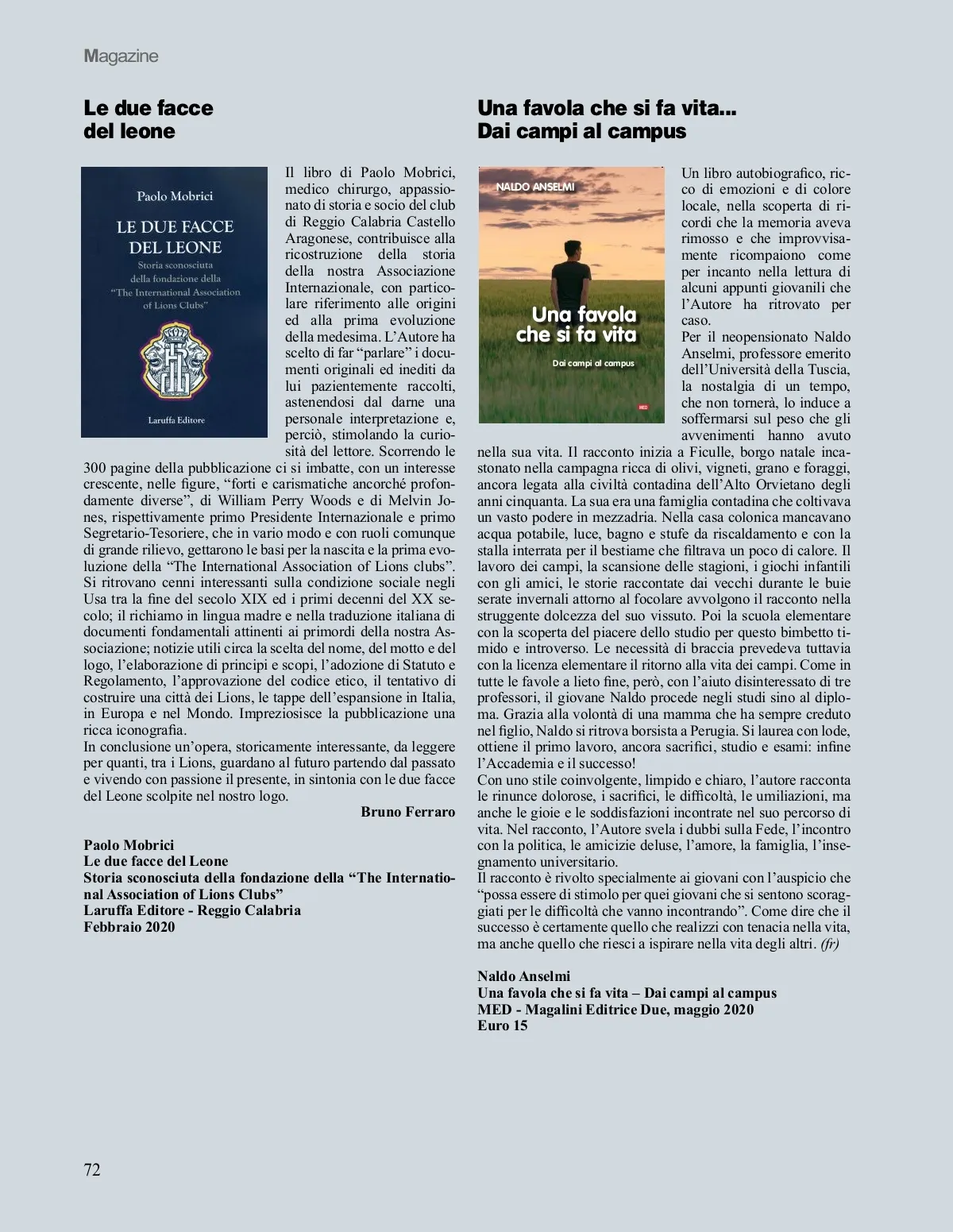 Magazine

Le due facce del leone

Paolo Mobrici

LE DUE FACCE DEL LEONE

Storia sconosciuta della fondazione della "The International Association of Lions Clubs"

Laruffa Editore

Il libro di Paolo Mobrici, medico chirurgo, appassionato di storia e socio del club di Reggio Calabria Castello Aragonese, contribuisce alla ricostruzione della storia della nostra Associazione Internazionale, con particolare riferimento alle origini ed alla prima evoluzione della medesima. L'Autore ha scelto di far "parlare" i documenti originali ed inediti da lui pazientemente raccolti, astenendosi dal darne una personale interpretazione e, perciò, stimolando la curiosità del lettore. Scorrendo le 300 pagine della pubblicazione ci si imbatte, con un interesse crescente, nelle figure, "forti e carismatiche ancorché profondamente diverse", di William Perry Woods e di Melvin Jones, rispettivamente primo Presidente Internazionale e primo Segretario-Tesoriere, che in vario modo e con ruoli comunque di grande rilievo, gettarono le basi per la nascita e la prima evoluzione della "The International Association of Lions clubs". Si ritrovano cenni interessanti sulla condizione sociale negli Usa tra la fine del secolo XIX ed i primi decenni del XX secolo; il richiamo in lingua madre e nella traduzione italiana di documenti fondamentali attinenti ai primordi della nostra Associazione; notizie utili circa la scelta del nome, del motto e del logo, l'elaborazione di principi e scopi, l'adozione di Statuto e Regolamento, l'approvazione del codice etico, il tentativo di costruire una città dei Lions, le tappe dell'espansione in Italia, in Europa e nel Mondo. Impreziosisce la pubblicazione una ricca iconografia.
In conclusione un'opera, storicamente interessante, da leggere per quanti, tra i Lions, guardano al futuro partendo dal passato e vivendo con passione il presente, in sintonia con le due facce del Leone scolpite nel nostro logo.

Bruno Ferraro

Paolo Mobrici
Le due facce del Leone
Storia sconosciuta della fondazione della "The International Association of Lions Clubs"
Laruffa Editore - Reggio Calabria
Febbraio 2020

Una favola che si fa vita...
Dai campi al campus

NALDO ANSELMI

Una favola che si fa vita

Dai campi al campus

MED

Un libro autobiografico, ricco di emozioni e di colore locale, nella scoperta di ricordi che la memoria aveva rimosso e che improvvisamente ricompaiono come per incanto nella lettura di alcuni appunti giovanili che l'Autore ha ritrovato per caso.
Per il neopensionato Naldo Anselmi, professore emerito dell'Università della Tuscia, la nostalgia di un tempo, che non tornerà, lo induce a soffermarsi sul peso che gli avvenimenti hanno avuto nella sua vita. Il racconto inizia a Ficulle, borgo natale incastonato nella campagna ricca di olivi, vigneti, grano e foraggi, ancora legata alla civiltà contadina dell'Alto Orvietano degli anni cinquanta. La sua era una famiglia contadina che coltivava un vasto podere in mezzadria. Nella casa colonica mancavano acqua potabile, luce, bagno e stufe da riscaldamento e con la stalla interrata per il bestiame che filtrava un poco di calore. Il lavoro dei campi, la scansione delle stagioni, i giochi infantili con gli amici, le storie raccontate dai vecchi durante le buie serate invernali attorno al focolare avvolgono il racconto nella struggente dolcezza del suo vissuto. Poi la scuola elementare con la scoperta del piacere dello studio per questo bimbetto timido e introverso. Le necessità di braccia prevedeva tuttavia con la licenza elementare il ritorno alla vita dei campi. Come in tutte le favole a lieto fine, però, con l'aiuto disinteressato di tre professori, il giovane Naldo procede negli studi sino al diploma. Grazia alla volontà di una mamma che ha sempre creduto nel figlio, Naldo si ritrova borsista a Perugia. Si laurea con lode, ottiene il primo lavoro, ancora sacrifici, studio e esami: infine l'Accademia e il successo!
Con uno stile coinvolgente, limpido e chiaro, l'autore racconta le rinunce dolorose, i sacrifici, le difficoltà, le umiliazioni, ma anche le gioie e le soddisfazioni incontrate nel suo percorso di vita. Nel racconto, l'Autore svela i dubbi sulla Fede, l'incontro con la politica, le amicizie deluse, l'amore, la famiglia, l'insegnamento universitario.
Il racconto è rivolto specialmente ai giovani con l'auspicio che "possa essere di stimolo per quei giovani che si sentono scoraggiati per le difficoltà che vanno incontrando". Come dire che il successo è certamente quello che realizzi con tenacia nella vita, ma anche quello che riesci a ispirare nella vita degli altri. (fr)

Naldo Anselmi
Una favola che si fa vita – Dai campi al campus
MED - Magalini Editrice Due, maggio 2020
Euro 15

72